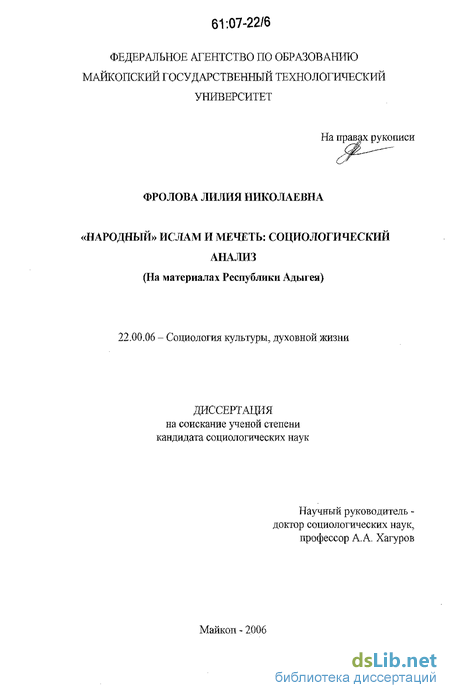 61:07-22/6

ФЕДЕРАЛЬНОЕ АГЕНТСТВО ПО ОБРАЗОВАНИЮ
МАЙКОПСКИЙ ГОСУДАРСТВЕННЫЙ ТЕХНОЛОГИЧЕСКИЙ
УНИВЕРСИТЕТ

На правах рукописи

ФРОЛОВА ЛИЛИЯ НИКОЛАЕВНА

«НАРОДНЫЙ» ИСЛАМ И МЕЧЕТЬ: СОЦИОЛОГИЧЕСКИЙ
АНАЛИЗ
(На материалах Республики Адыгея)

22.00.06 – Социология культуры, духовной жизни

ДИССЕРТАЦИЯ
на соискание ученой степени
кандидата социологических наук

Научный руководитель -
доктор социологических наук,
профессор А.А. Хагуров

Майкоп - 2006

dsLib.net
библиотека диссертаций